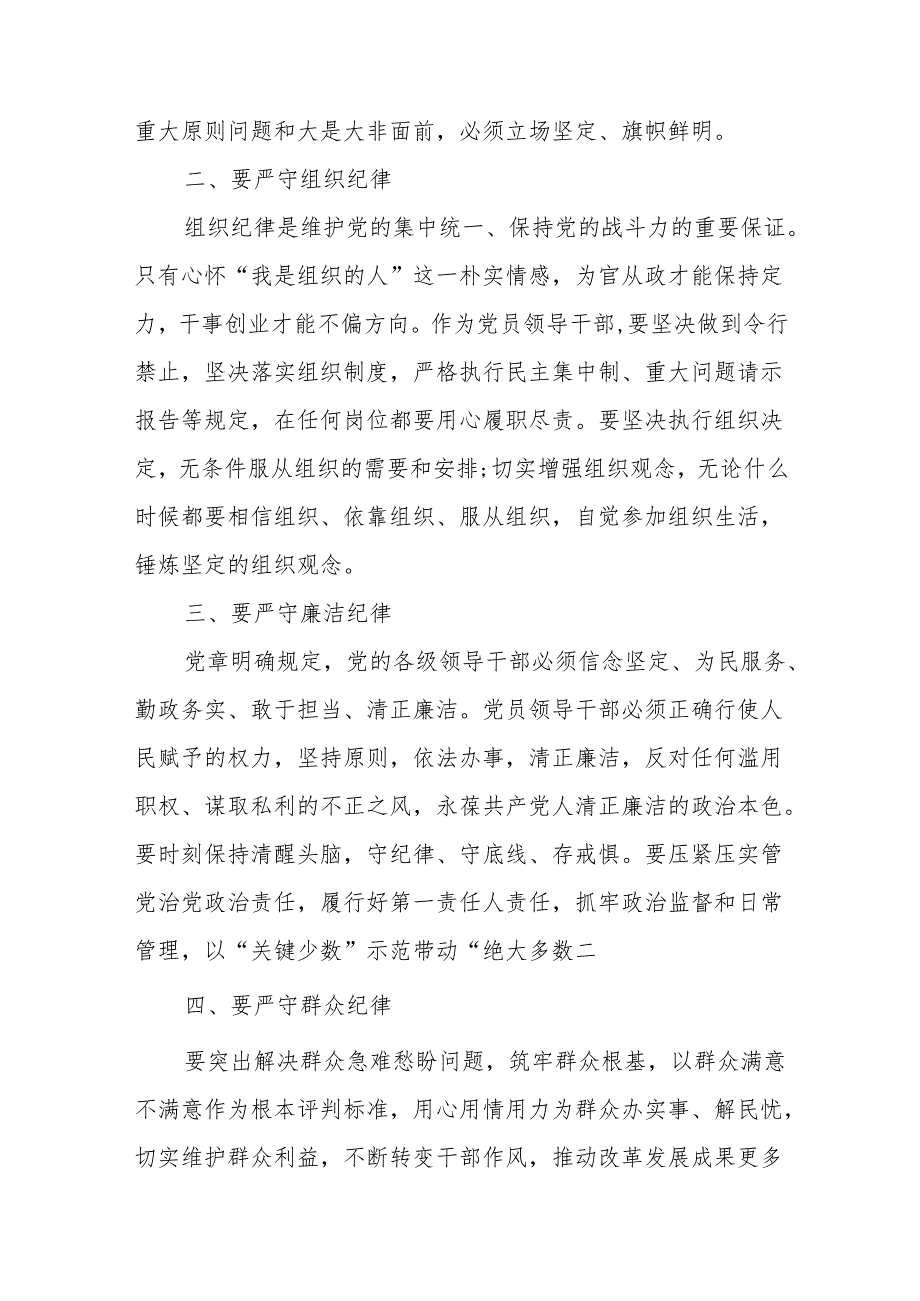 重大原则问题和大是大非面前，必须立场坚定、旗帜鲜明。

二、要严守组织纪律

组织纪律是维护党的集中统一、保持党的战斗力的重要保证。只有心怀“我是组织的人”这一朴实情感，为官从政才能保持定力，干事创业才能不偏方向。作为党员领导干部,要坚决做到令行禁止，坚决落实组织制度，严格执行民主集中制、重大问题请示报告等规定，在任何岗位都要用心履职尽责。要坚决执行组织决定，无条件服从组织的需要和安排;切实增强组织观念，无论什么时候都要相信组织、依靠组织、服从组织，自觉参加组织生活，锤炼坚定的组织观念。

三、要严守廉洁纪律

党章明确规定，党的各级领导干部必须信念坚定、为民服务、勤政务实、敢于担当、清正廉洁。党员领导干部必须正确行使人民赋予的权力，坚持原则，依法办事，清正廉洁，反对任何滥用职权、谋取私利的不正之风，永葆共产党人清正廉洁的政治本色。要时刻保持清醒头脑，守纪律、守底线、存戒惧。要压紧压实管党治党政治责任，履行好第一责任人责任，抓牢政治监督和日常管理，以“关键少数”示范带动“绝大多数二

四、要严守群众纪律

要突出解决群众急难愁盼问题，筑牢群众根基，以群众满意不满意作为根本评判标准，用心用情用力为群众办实事、解民忧，切实维护群众利益，不断转变干部作风，推动改革发展成果更多